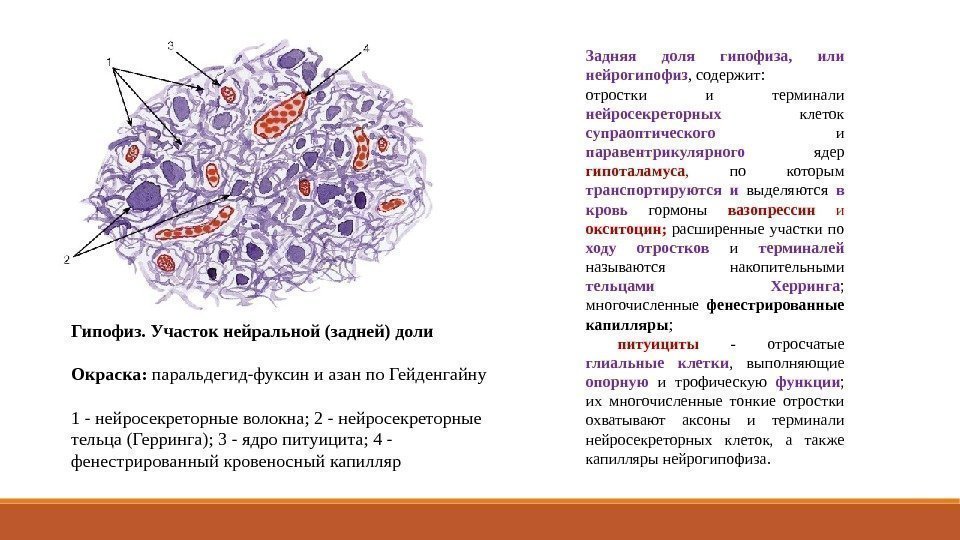 1

3

4

2

Гипофиз. Участок нейральной (задней) доли

Окраска: паральдегид-фуксин и азан по Гейденгайну

1 - нейросекреторные волокна; 2 - нейросекреторные тельца (Герринга); 3 - ядро питуицита; 4 - фенестрированный кровеносный капилляр

Задняя доля гипофиза, или нейрогипофиз, содержит:
отростки и терминали нейросекреторных клеток супраоптического и паравентрикулярного ядер гипоталамуса, по которым транспортируются и выделяются в кровь гормоны вазопрессин и окситоцин; расширенные участки по ходу отростков и терминалей называются накопительными тельцами Херринга; многочисленные фенестрированные капилляры;
питуициты - отросчатые глиальные клетки, выполняющие опорную и трофическую функции; их многочисленные тонкие отростки охватывают аксоны и терминали нейросекреторных клеток, а также капилляры нейрогипофиза.